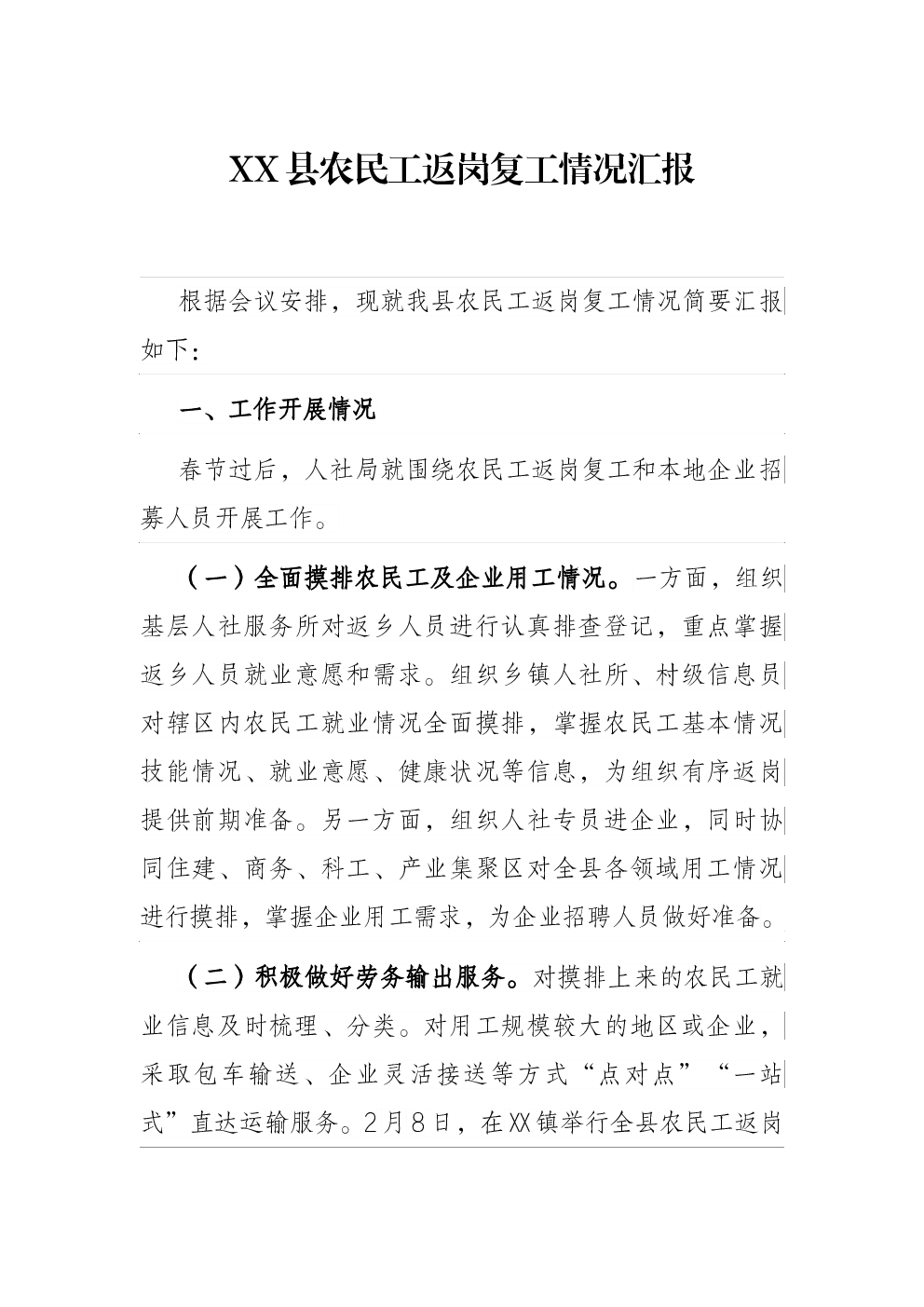 XX县农民工返岗复工情况汇报

根据会议安排，现就我县农民工返岗复工情况简要汇报如下：

一、工作开展情况

春节过后，人社局就围绕农民工返岗复工和本地企业招募人员开展工作。

（一）全面摸排农民工及企业用工情况。一方面，组织基层人社服务所对返乡人员进行认真排查登记，重点掌握返乡人员就业意愿和需求。组织乡镇人社所、村级信息员对辖区内农民工就业情况全面摸排，掌握农民工基本情况技能情况、就业意愿、健康状况等信息，为组织有序返岗提供前期准备。另一方面，组织人社专员进企业，同时协同住建、商务、科工、产业集聚区对全县各领域用工情况进行摸排，掌握企业用工需求，为企业招聘人员做好准备。

（二）积极做好劳务输出服务。对摸排上来的农民工就业信息及时梳理、分类。对用工规模较大的地区或企业，采取包车输送、企业灵活接送等方式“点对点”“一站式”直达运输服务。2月8日，在XX镇举行全县农民工返岗